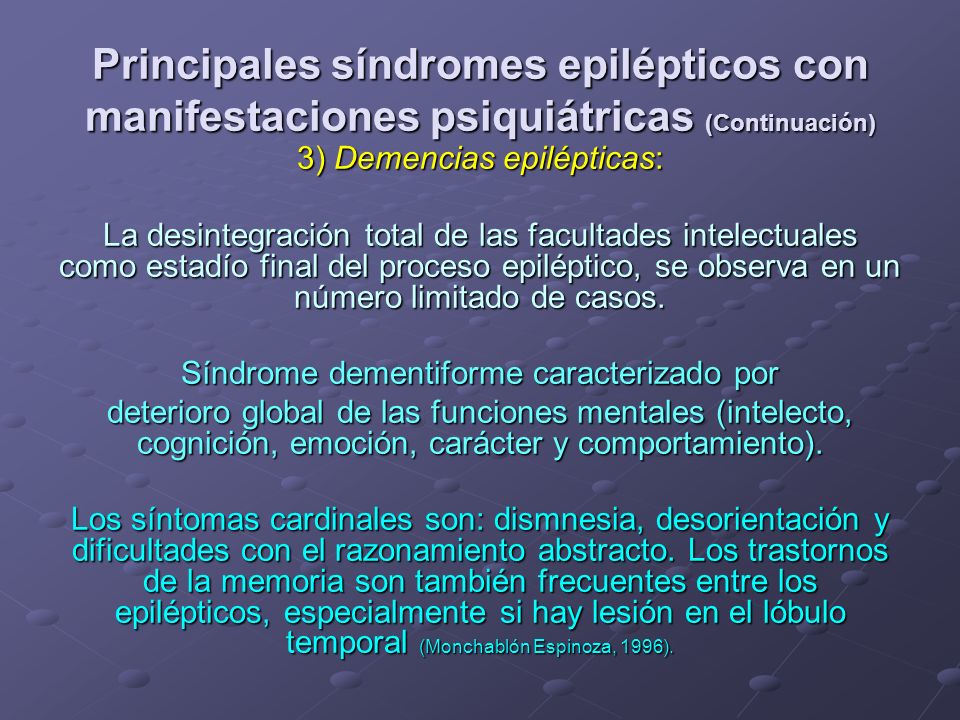 Principales síndromes epilépticos con manifestaciones psiquiátricas (Continuación)
3) Demencias epilépticas:

La desintegración total de las facultades intelectuales como estadío final del proceso epiléptico, se observa en un número limitado de casos.

Síndrome dementiforme caracterizado por
deterioro global de las funciones mentales (intelecto, cognición, emoción, carácter y comportamiento).

Los síntomas cardinales son: dismnesia, desorientación y dificultades con el razonamiento abstracto. Los trastornos de la memoria son también frecuentes entre los epilépticos, especialmente si hay lesión en el lóbulo temporal (Monchablón Espinoza, 1996).